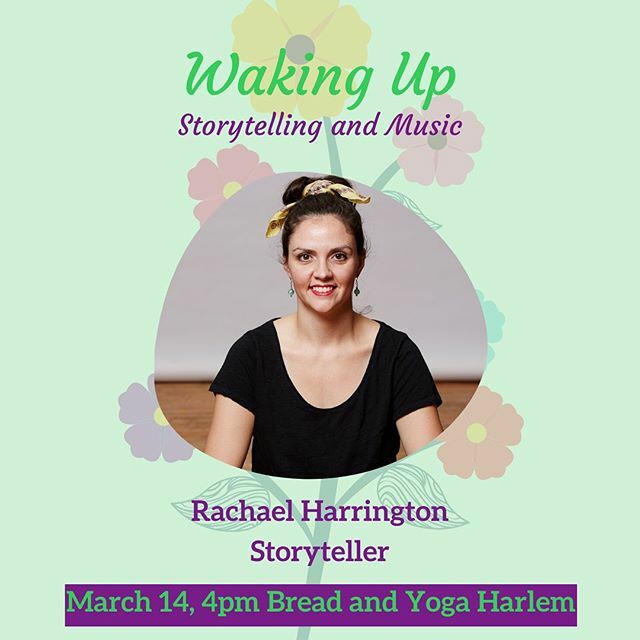 Waking Up
Storytelling and Music

Rachael Harrington
Storyteller

March 14, 4pm Bread and Yoga Harlem